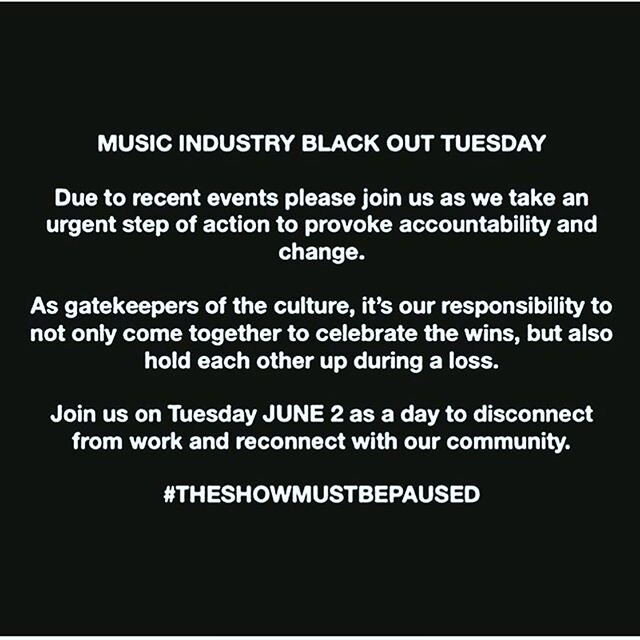 MUSIC INDUSTRY BLACK OUT TUESDAY

Due to recent events please join us as we take an urgent step of action to provoke accountability and change.

As gatekeepers of the culture, it's our responsibility to not only come together to celebrate the wins, but also hold each other up during a loss.

Join us on Tuesday JUNE 2 as a day to disconnect from work and reconnect with our community.

#THESHOWMUSTBEPAUSED